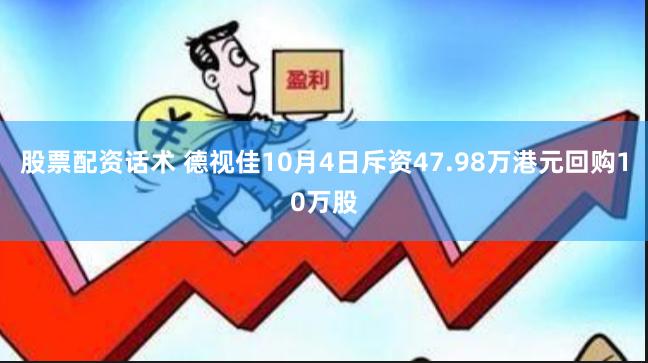 盈利

¥

股票配资话术 德视佳10月4日斥资47.98万港元回购10万股